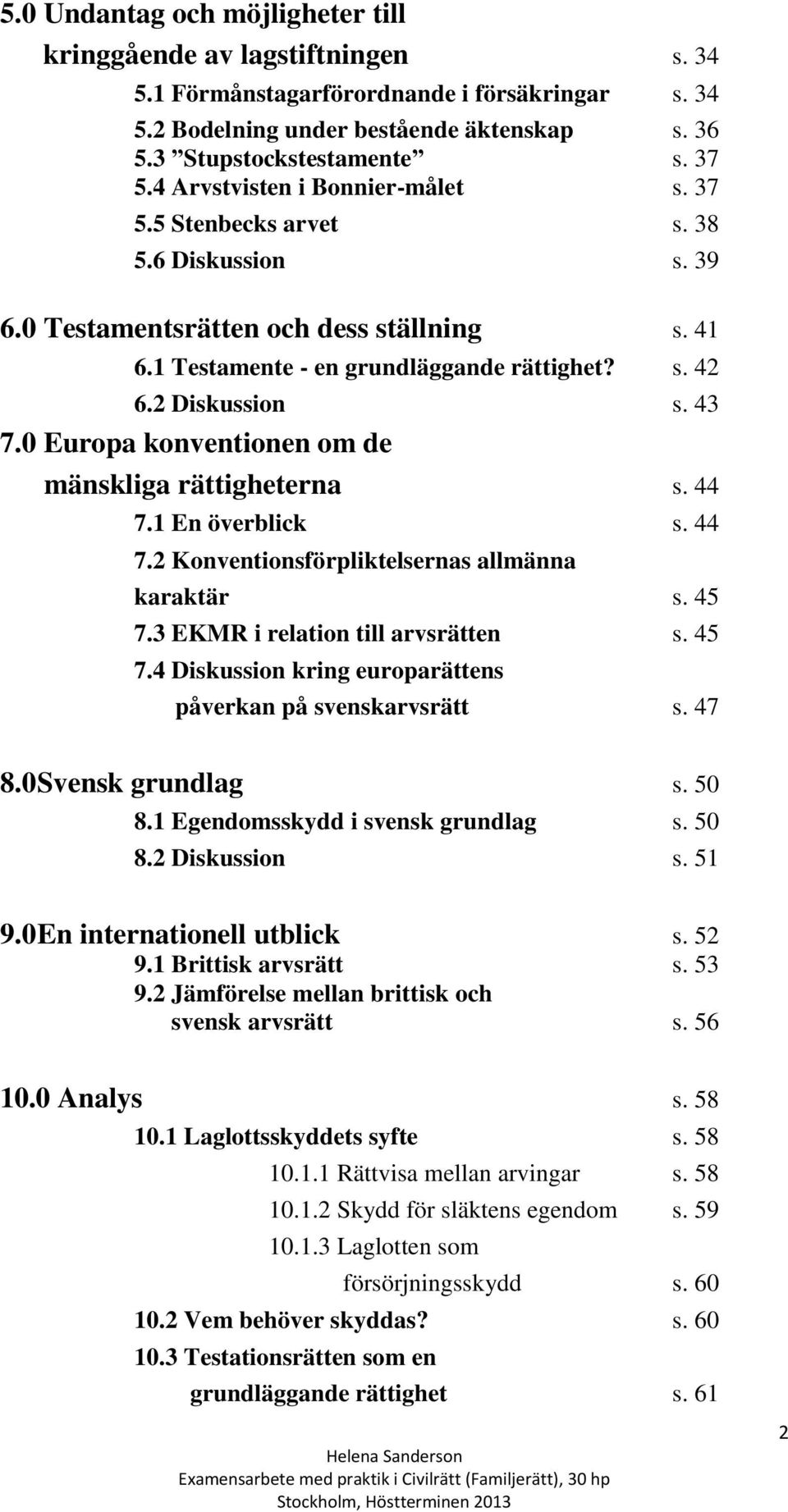 5.0 Undantag och möjligheter till kringgående av lagstiftningen s. 34

5.1 Förmånstagarförordnande i försäkringar s. 34
5.2 Bodelning under bestående äktenskap s. 36
5.3 ”Stupstockstestamente” s. 37
5.4 Arvstvisten i Bonnier-målet s. 37
5.5 Stenbecks arvet s. 38
5.6 Diskussion s. 39

6.0 Testamentsrätten och dess ställning s. 41
6.1 Testamente - en grundläggande rättighet? s. 42
6.2 Diskussion s. 43

7.0 Europa konventionen om de mänskliga rättigheterna s. 44
7.1 En överblick s. 44
7.2 Konventionsförpliktelsernas allmänna karaktär s. 45
7.3 EKMR i relation till arvsrätten s. 45
7.4 Diskussion kring europarättens påverkan på svenskarvsrätt s. 47

8.0Svensk grundlag s. 50
8.1 Egendomsskydd i svensk grundlag s. 50
8.2 Diskussion s. 51

9.0En internationell utblick s. 52
9.1 Brittisk arvsrätt s. 53
9.2 Jämförelse mellan brittisk och svensk arvsrätt s. 56

10.0 Analys s. 58
10.1 Laglottsskyddets syfte s. 58
10.1.1 Rättvisa mellan arvingar s. 58
10.1.2 Skydd för släktens egendom s. 59
10.1.3 Laglotten som försörjningsskydd s. 60
10.2 Vem behöver skyddas? s. 60
10.3 Testationsrätten som en grundläggande rättighet s. 61

2

Helena Sanderson
Examensarbete med praktik i Civilrätt (Familjerätt), 30 hp
Stockholm, Höstterminen 2013